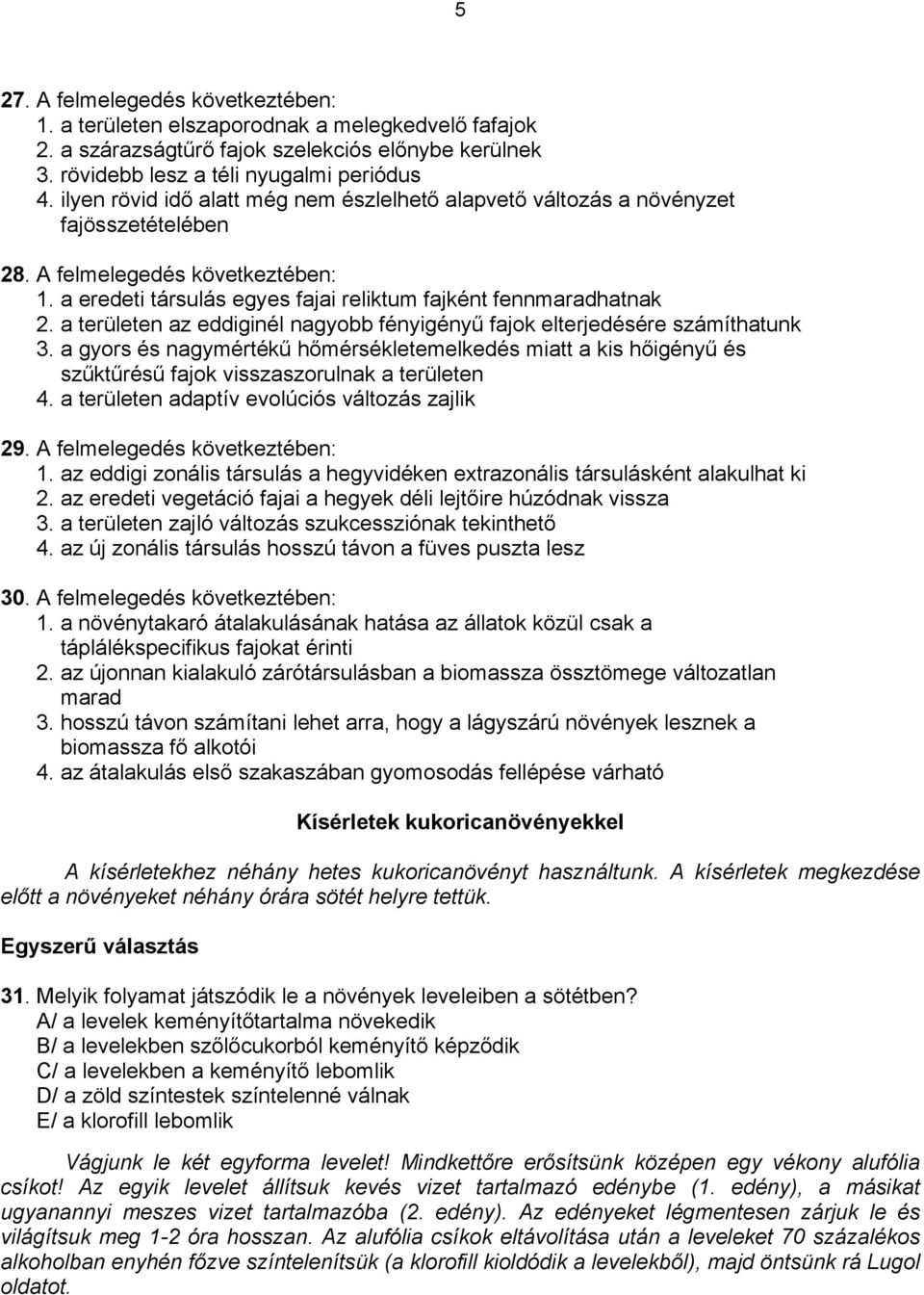 5

27. A felmelegedés következtében:
1. a területen elszaporodnak a melegkedvelő fafajok
2. a szárazságtűrő fajok szelekciós előnybe kerülnek
3. rövidebb lesz a téli nyugalmi periódus
4. ilyen rövid idő alatt még nem észlelhető alapvető változás a növényzet fajösszetételében

28. A felmelegedés következtében:
1. a eredeti társulás egyes fajai reliktum fajként fennmaradhatnak
2. a területen az eddiginél nagyobb fényigényű fajok elterjedésére számíthatunk
3. a gyors és nagymértékű hőmérsékletemelkedés miatt a kis hőigényű és szűktűrésű fajok visszaszorulnak a területen
4. a területen adaptív evolúciós változás zajlik

29. A felmelegedés következtében:
1. az eddigi zonális társulás a hegyvidéken extrazonális társulásként alakulhat ki
2. az eredeti vegetáció fajai a hegyek déli lejtőire húzódnak vissza
3. a területen zajló változás szukcessziónak tekinthető
4. az új zonális társulás hosszú távon a füves puszta lesz

30. A felmelegedés következtében:
1. a növénytakaró átalakulásának hatása az állatok közül csak a táplálékspecifikus fajokat érinti
2. az újonnan kialakuló zárótársulásban a biomassza össztömege változatlan marad
3. hosszú távon számítani lehet arra, hogy a lágyszárú növények lesznek a biomassza fő alkotói
4. az átalakulás első szakaszában gyomosodás fellépése várható

Kísérletek kukoricanövényekkel

A kísérletekhez néhány hetes kukoricanövényt használtunk. A kísérletek megkezdése előtt a növényeket néhány órára sötét helyre tettük.

Egyszerű választás

31. Melyik folyamat játszódik le a növények leveleiben a sötétben?
A/ a levelek keményítőtartalma növekedik
B/ a levelekben szőlőcukorból keményítő képződik
C/ a levelekben a keményítő lebomlik
D/ a zöld színtestek színtelenné válnak
E/ a klorofill lebomlik

Vágjunk le két egyforma levelet! Mindkettőre erősítsünk középen egy vékony alufólia csíkot! Az egyik levelet állítsuk kevés vizet tartalmazó edénybe (1. edény), a másikat ugyanannyi meszes vizet tartalmazóba (2. edény). Az edényeket légmentesen zárjuk le és világítsuk meg 1-2 óra hosszan. Az alufólia csíkok eltávolítása után a leveleket 70 százalékos alkoholban enyhén főzve színtelenítsük (a klorofill kioldódik a levelekből), majd öntsünk rá Lugol oldatot.